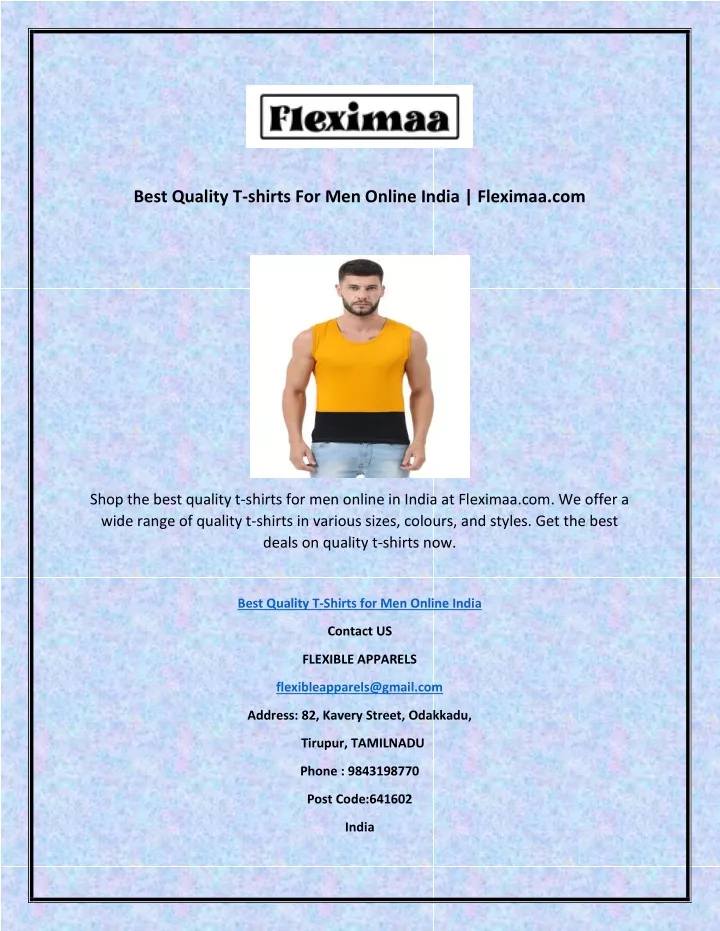 Fleximaa

Best Quality T-shirts For Men Online India | Fleximaa.com

Shop the best quality t-shirts for men online in India at Fleximaa.com. We offer a wide range of quality t-shirts in various sizes, colours, and styles. Get the best deals on quality t-shirts now.

Best Quality T-Shirts for Men Online India

Contact US

FLEXIBLE APPARELS

flexibleapparels@gmail.com

Address: 82, Kavery Street, Odakkadu,

Tirupur, TAMILNADU

Phone : 9843198770

Post Code:641602

India